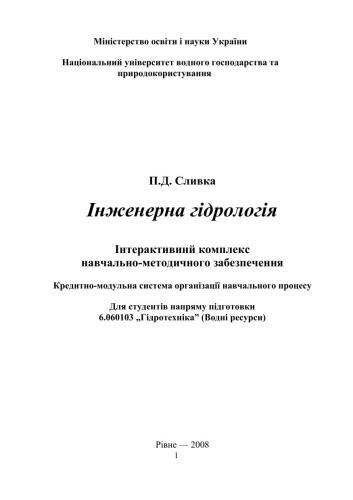 Міністерство освіти і науки України

Національний університет водного господарства та природокористування

П.Д. Сливка

Інженерна гідрологія

Інтерактивний комплекс навчально-методичного забезпечення

Кредитно-модульна система організації навчального процесу

Для студентів напряму підготовки 6.060103 „Гідротехніка" (Водні ресурси)

Рівне — 2008

1